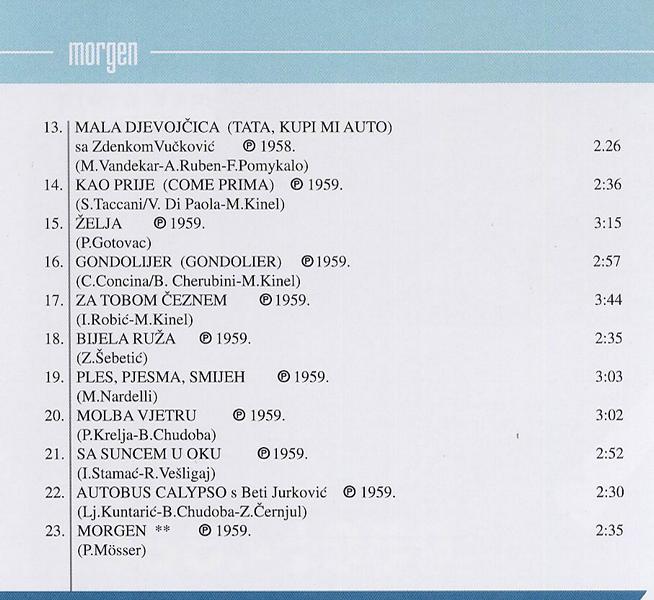 morgen

13. MALA DJEVOJČICA (TATA, KUPI MI AUTO)
sa ZdenkomVučković ℗ 1958. 2.26
(M.Vandekar-A.Ruben-F.Pomykalo)
14. KAO PRIJE (COME PRIMA) ℗ 1959. 2:36
(S.Taccani/V. Di Paola-M.Kinel)
15. ŽELJA ℗ 1959. 3:15
(P.Gotovac)
16. GONDOLIJER (GONDOLIER) ℗1959. 2:57
(C.Concina/B. Cherubini-M.Kinel)
17. ZA TOBOM ČEZNEM ℗1959. 3:44
(I.Robić-M.Kinel)
18. BIJELA RUŽA ℗ 1959. 2:35
(Z.Šebetić)
19. PLES, PJESMA, SMIJEH ℗ 1959. 3:03
(M.Nardelli)
20. MOLBA VJETRU ℗ 1959. 3:02
(P.Krelja-B.Chudoba)
21. SA SUNCEM U OKU ℗1959. 2:52
(I.Stamać-R.Vešligaj)
22. AUTOBUS CALYPSO s Beti Jurković ℗ 1959. 2:30
(Lj.Kuntarić-B.Chudoba-Z.Černjul)
23. MORGEN ** ℗ 1959. 2:35
(P.Mösser)